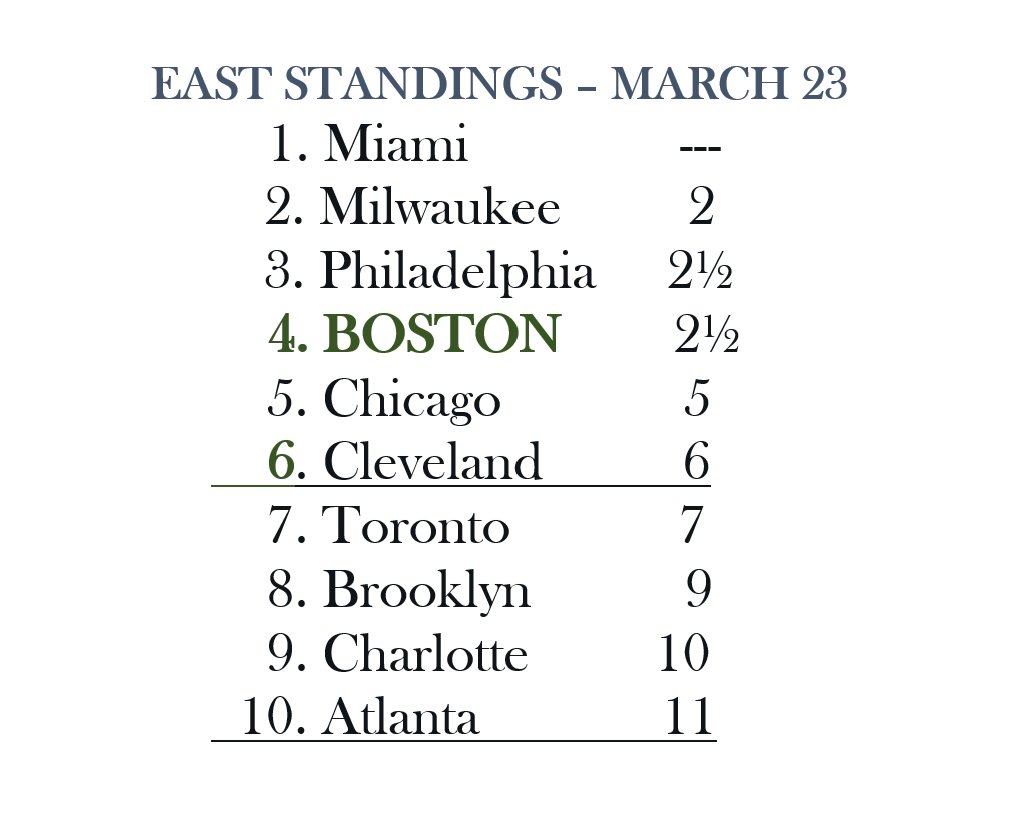 EAST STANDINGS – MARCH 23

1. Miami ---
2. Milwaukee 2
3. Philadelphia 2½
4. BOSTON 2½
5. Chicago 5
6. Cleveland 6
7. Toronto 7
8. Brooklyn 9
9. Charlotte 10
10. Atlanta 11